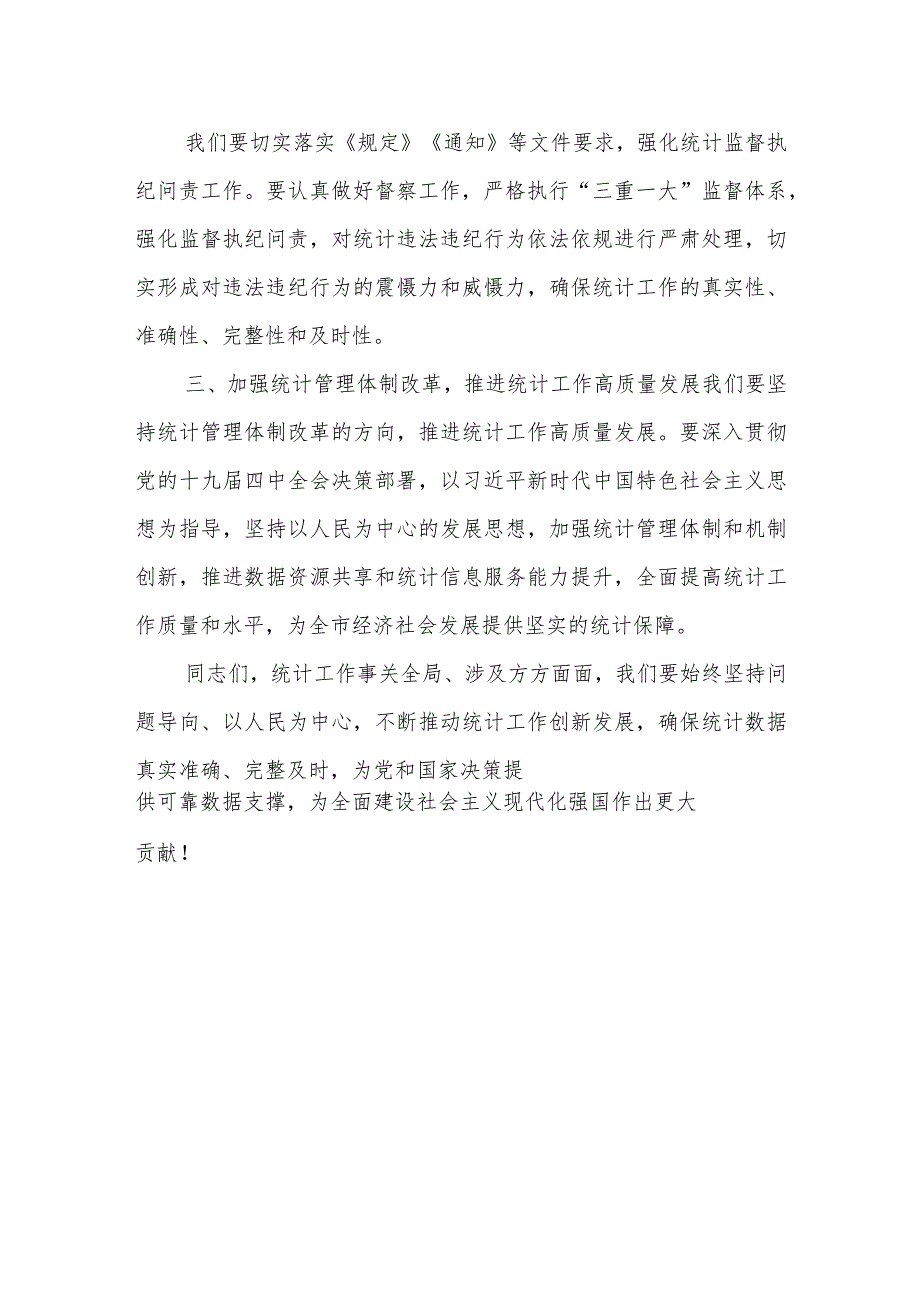 我们要切实落实《规定》《通知》等文件要求，强化统计监督执纪问责工作。要认真做好督察工作，严格执行“三重一大”监督体系，强化监督执纪问责，对统计违法违纪行为依法依规进行严肃处理，切实形成对违法违纪行为的震慑力和威慑力，确保统计工作的真实性、准确性、完整性和及时性。

三、加强统计管理体制改革，推进统计工作高质量发展我们要坚持统计管理体制改革的方向，推进统计工作高质量发展。要深入贯彻党的十九届四中全会决策部署，以习近平新时代中国特色社会主义思想为指导，坚持以人民为中心的发展思想，加强统计管理体制和机制创新，推进数据资源共享和统计信息服务能力提升，全面提高统计工作质量和水平，为全市经济社会发展提供坚实的统计保障。

同志们，统计工作事关全局、涉及方方面面，我们要始终坚持问题导向、以人民为中心，不断推动统计工作创新发展，确保统计数据真实准确、完整及时，为党和国家决策提供可靠数据支撑，为全面建设社会主义现代化强国作出更大贡献！